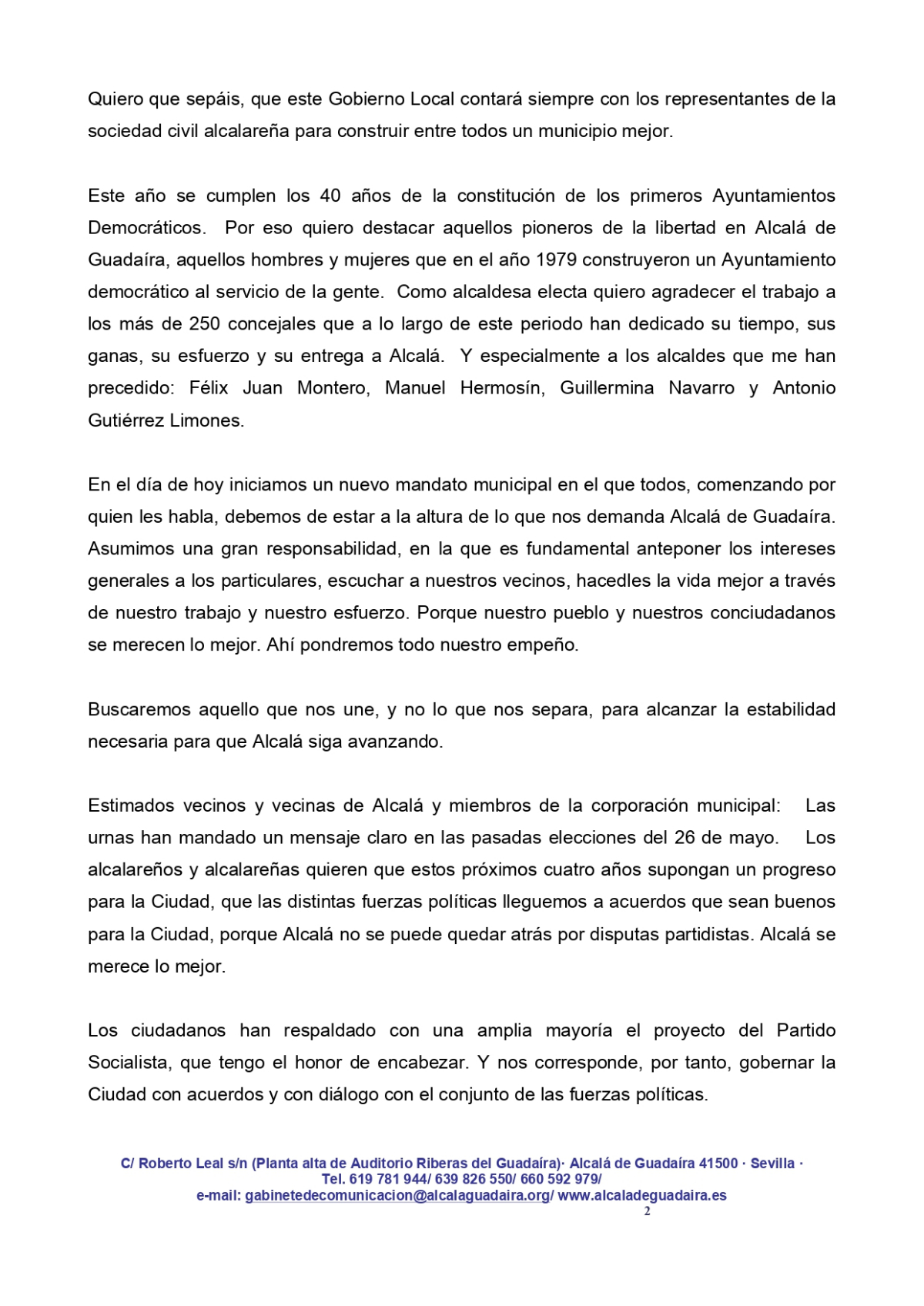 Quiero que sepáis, que este Gobierno Local contará siempre con los representantes de la sociedad civil alcalareña para construir entre todos un municipio mejor.

Este año se cumplen los 40 años de la constitución de los primeros Ayuntamientos Democráticos. Por eso quiero destacar aquellos pioneros de la libertad en Alcalá de Guadaíra, aquellos hombres y mujeres que en el año 1979 construyeron un Ayuntamiento democrático al servicio de la gente. Como alcaldesa electa quiero agradecer el trabajo a los más de 250 concejales que a lo largo de este periodo han dedicado su tiempo, sus ganas, su esfuerzo y su entrega a Alcalá. Y especialmente a los alcaldes que me han precedido: Félix Juan Montero, Manuel Hermosín, Guillermina Navarro y Antonio Gutiérrez Limones.

En el día de hoy iniciamos un nuevo mandato municipal en el que todos, comenzando por quien les habla, debemos de estar a la altura de lo que nos demanda Alcalá de Guadaíra. Asumimos una gran responsabilidad, en la que es fundamental anteponer los intereses generales a los particulares, escuchar a nuestros vecinos, hacedles la vida mejor a través de nuestro trabajo y nuestro esfuerzo. Porque nuestro pueblo y nuestros conciudadanos se merecen lo mejor. Ahí pondremos todo nuestro empeño.

Buscaremos aquello que nos une, y no lo que nos separa, para alcanzar la estabilidad necesaria para que Alcalá siga avanzando.

Estimados vecinos y vecinas de Alcalá y miembros de la corporación municipal: Las urnas han mandado un mensaje claro en las pasadas elecciones del 26 de mayo. Los alcalareños y alcalareñas quieren que estos próximos cuatro años supongan un progreso para la Ciudad, que las distintas fuerzas políticas lleguemos a acuerdos que sean buenos para la Ciudad, porque Alcalá no se puede quedar atrás por disputas partidistas. Alcalá se merece lo mejor.

Los ciudadanos han respaldado con una amplia mayoría el proyecto del Partido Socialista, que tengo el honor de encabezar. Y nos corresponde, por tanto, gobernar la Ciudad con acuerdos y con diálogo con el conjunto de las fuerzas políticas.

C/ Roberto Leal s/n (Planta alta de Auditorio Riberas del Guadaíra)· Alcalá de Guadaíra 41500 · Sevilla · Tel. 619 781 944/ 639 826 550/ 660 592 979/
e-mail: gabinetedecomunicacion@alcalaguadaira.org/ www.alcaladeguadaira.es
2